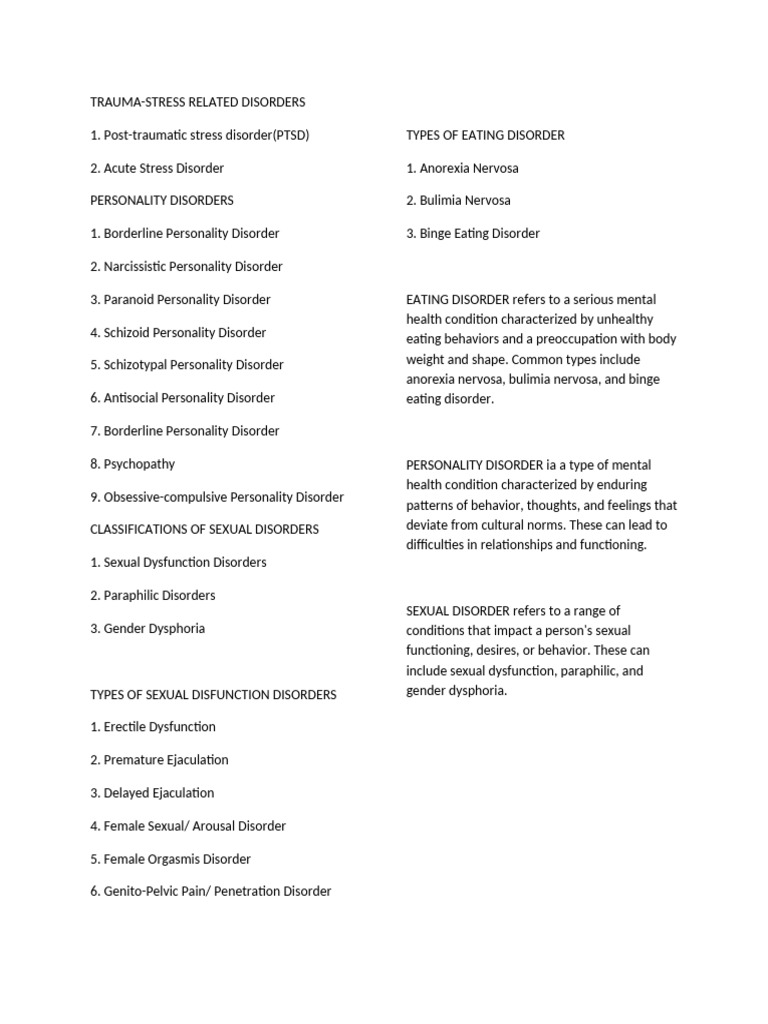 TRAUMA-STRESS RELATED DISORDERS

1. Post-traumatic stress disorder(PTSD)

2. Acute Stress Disorder

PERSONALITY DISORDERS

1. Borderline Personality Disorder

2. Narcissistic Personality Disorder

3. Paranoid Personality Disorder

4. Schizoid Personality Disorder

5. Schizotypal Personality Disorder

6. Antisocial Personality Disorder

7. Borderline Personality Disorder

8. Psychopathy

9. Obsessive-compulsive Personality Disorder

CLASSIFICATIONS OF SEXUAL DISORDERS

1. Sexual Dysfunction Disorders

2. Paraphilic Disorders

3. Gender Dysphoria

TYPES OF SEXUAL DISFUNCTION DISORDERS

1. Erectile Dysfunction

2. Premature Ejaculation

3. Delayed Ejaculation

4. Female Sexual/ Arousal Disorder

5. Female Orgasmis Disorder

6. Genito-Pelvic Pain/ Penetration Disorder

TYPES OF EATING DISORDER

1. Anorexia Nervosa

2. Bulimia Nervosa

3. Binge Eating Disorder

EATING DISORDER refers to a serious mental health condition characterized by unhealthy eating behaviors and a preoccupation with body weight and shape. Common types include anorexia nervosa, bulimia nervosa, and binge eating disorder.

PERSONALITY DISORDER ia a type of mental health condition characterized by enduring patterns of behavior, thoughts, and feelings that deviate from cultural norms. These can lead to difficulties in relationships and functioning.

SEXUAL DISORDER refers to a range of conditions that impact a person's sexual functioning, desires, or behavior. These can include sexual dysfunction, paraphilic, and gender dysphoria.